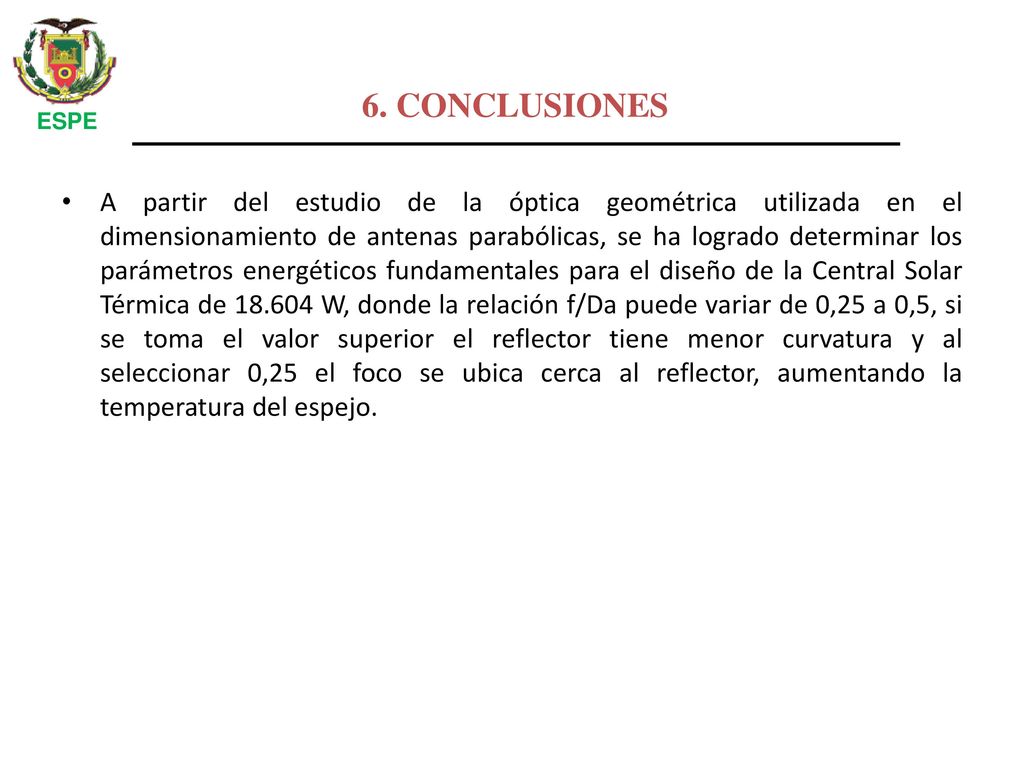 ESPE

6. CONCLUSIONES

• A partir del estudio de la óptica geométrica utilizada en el dimensionamiento de antenas parabólicas, se ha logrado determinar los parámetros energéticos fundamentales para el diseño de la Central Solar Térmica de 18.604 W, donde la relación f/Da puede variar de 0,25 a 0,5, si se toma el valor superior el reflector tiene menor curvatura y al seleccionar 0,25 el foco se ubica cerca al reflector, aumentando la temperatura del espejo.